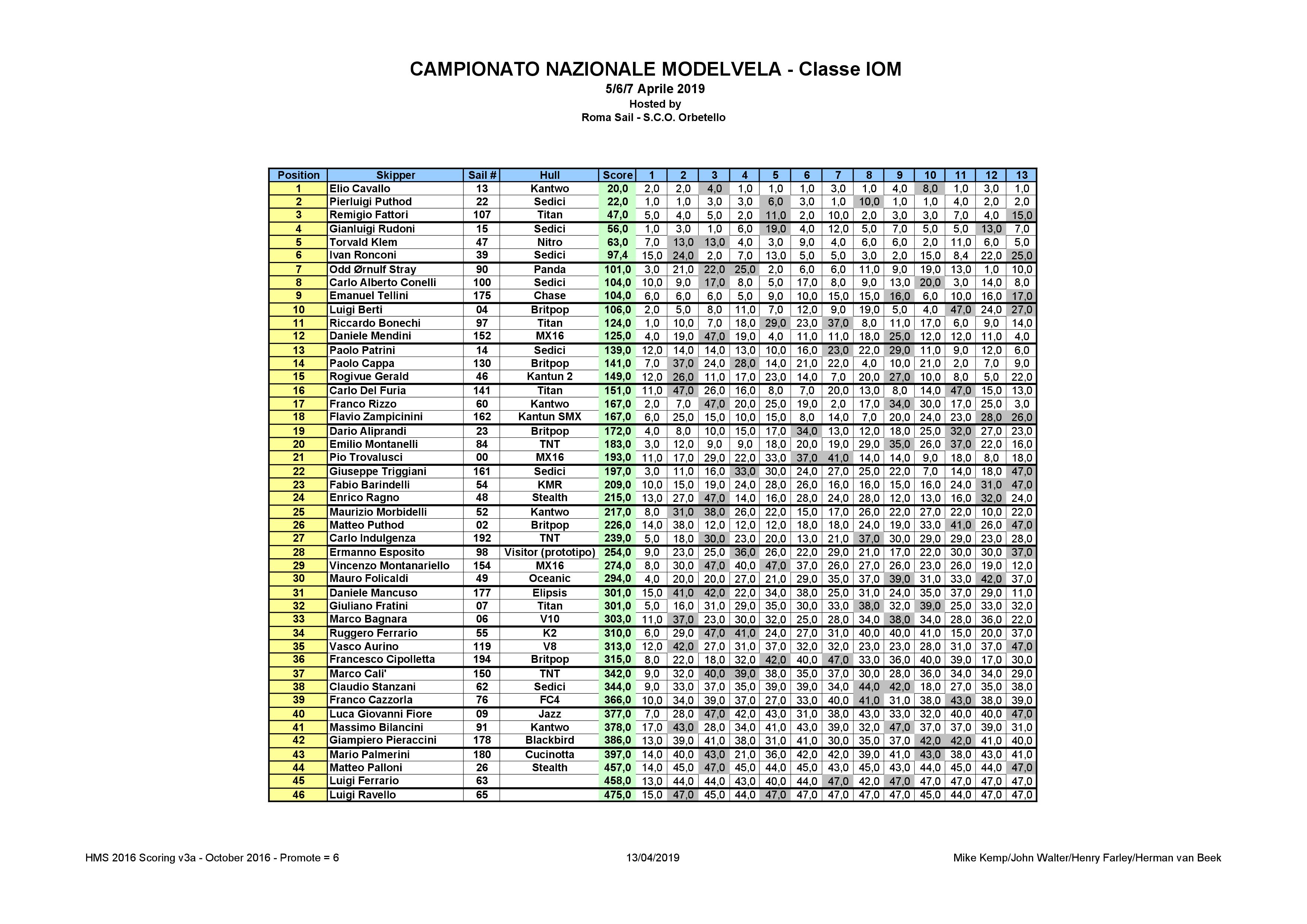 CAMPIONATO NAZIONALE MODELVELA - Classe IOM
5/6/7 Aprile 2019
Hosted by
Roma Sail - S.C.O. Orbetello

| Position | Skipper | Sail # | Hull | Score | 1 | 2 | 3 | 4 | 5 | 6 | 7 | 8 | 9 | 10 | 11 | 12 | 13 |
|---|---|---|---|---|---|---|---|---|---|---|---|---|---|---|---|---|---|
| 1 | Elio Cavallo | 13 | Kantwo | 20,0 | 2,0 | 2,0 | 4,0 | 1,0 | 1,0 | 1,0 | 3,0 | 1,0 | 4,0 | 8,0 | 1,0 | 3,0 | 1,0 |
| 2 | Pierluigi Puthod | 22 | Sedici | 22,0 | 1,0 | 1,0 | 3,0 | 3,0 | 6,0 | 3,0 | 1,0 | 10,0 | 1,0 | 1,0 | 4,0 | 2,0 | 2,0 |
| 3 | Remigio Fattori | 107 | Titan | 47,0 | 5,0 | 4,0 | 5,0 | 2,0 | 11,0 | 2,0 | 10,0 | 2,0 | 3,0 | 3,0 | 7,0 | 4,0 | 15,0 |
| 4 | Gianluigi Rudoni | 15 | Sedici | 56,0 | 1,0 | 3,0 | 1,0 | 6,0 | 19,0 | 4,0 | 12,0 | 5,0 | 7,0 | 5,0 | 5,0 | 13,0 | 7,0 |
| 5 | Torvald Klem | 47 | Nitro | 63,0 | 7,0 | 13,0 | 13,0 | 4,0 | 3,0 | 9,0 | 4,0 | 6,0 | 6,0 | 2,0 | 11,0 | 6,0 | 5,0 |
| 6 | Ivan Ronconi | 39 | Sedici | 97,4 | 15,0 | 24,0 | 2,0 | 7,0 | 13,0 | 5,0 | 5,0 | 3,0 | 2,0 | 15,0 | 8,4 | 22,0 | 25,0 |
| 7 | Odd Ørnulf Stray | 90 | Panda | 101,0 | 3,0 | 21,0 | 22,0 | 25,0 | 2,0 | 6,0 | 6,0 | 11,0 | 9,0 | 19,0 | 13,0 | 1,0 | 10,0 |
| 8 | Carlo Alberto Conelli | 100 | Sedici | 104,0 | 10,0 | 9,0 | 17,0 | 8,0 | 5,0 | 17,0 | 8,0 | 9,0 | 13,0 | 20,0 | 3,0 | 14,0 | 8,0 |
| 9 | Emanuel Tellini | 175 | Chase | 104,0 | 6,0 | 6,0 | 6,0 | 5,0 | 9,0 | 10,0 | 15,0 | 15,0 | 16,0 | 6,0 | 10,0 | 16,0 | 17,0 |
| 10 | Luigi Berti | 04 | Britpop | 106,0 | 2,0 | 5,0 | 8,0 | 11,0 | 7,0 | 12,0 | 9,0 | 19,0 | 5,0 | 4,0 | 47,0 | 24,0 | 27,0 |
| 11 | Riccardo Bonechi | 97 | Titan | 124,0 | 1,0 | 10,0 | 7,0 | 18,0 | 29,0 | 23,0 | 37,0 | 8,0 | 11,0 | 17,0 | 6,0 | 9,0 | 14,0 |
| 12 | Daniele Mendini | 152 | MX16 | 125,0 | 4,0 | 19,0 | 47,0 | 19,0 | 4,0 | 11,0 | 11,0 | 18,0 | 25,0 | 12,0 | 12,0 | 11,0 | 4,0 |
| 13 | Paolo Patrini | 14 | Sedici | 139,0 | 12,0 | 14,0 | 14,0 | 13,0 | 10,0 | 16,0 | 23,0 | 22,0 | 29,0 | 11,0 | 9,0 | 12,0 | 6,0 |
| 14 | Paolo Cappa | 130 | Britpop | 141,0 | 7,0 | 37,0 | 24,0 | 28,0 | 14,0 | 21,0 | 22,0 | 4,0 | 10,0 | 21,0 | 2,0 | 7,0 | 9,0 |
| 15 | Rogivue Gerald | 46 | Kantun 2 | 149,0 | 12,0 | 26,0 | 11,0 | 17,0 | 23,0 | 14,0 | 7,0 | 20,0 | 27,0 | 10,0 | 8,0 | 5,0 | 22,0 |
| 16 | Carlo Del Furia | 141 | Titan | 151,0 | 11,0 | 47,0 | 26,0 | 16,0 | 8,0 | 7,0 | 20,0 | 13,0 | 8,0 | 14,0 | 47,0 | 15,0 | 13,0 |
| 17 | Franco Rizzo | 60 | Kantwo | 167,0 | 2,0 | 7,0 | 47,0 | 20,0 | 25,0 | 19,0 | 2,0 | 17,0 | 34,0 | 30,0 | 17,0 | 25,0 | 3,0 |
| 18 | Flavio Zampicinini | 162 | Kantun SMX | 167,0 | 6,0 | 25,0 | 15,0 | 10,0 | 15,0 | 8,0 | 14,0 | 7,0 | 20,0 | 24,0 | 23,0 | 28,0 | 26,0 |
| 19 | Dario Aliprandi | 23 | Britpop | 172,0 | 4,0 | 8,0 | 10,0 | 15,0 | 17,0 | 34,0 | 13,0 | 12,0 | 18,0 | 25,0 | 32,0 | 27,0 | 23,0 |
| 20 | Emilio Montanelli | 84 | TNT | 183,0 | 3,0 | 12,0 | 9,0 | 9,0 | 18,0 | 20,0 | 19,0 | 29,0 | 35,0 | 26,0 | 37,0 | 22,0 | 16,0 |
| 21 | Pio Trovalusci | 00 | MX16 | 193,0 | 11,0 | 17,0 | 29,0 | 22,0 | 33,0 | 37,0 | 41,0 | 14,0 | 14,0 | 9,0 | 18,0 | 8,0 | 18,0 |
| 22 | Giuseppe Triggiani | 161 | Sedici | 197,0 | 3,0 | 11,0 | 16,0 | 33,0 | 30,0 | 24,0 | 27,0 | 25,0 | 22,0 | 7,0 | 14,0 | 18,0 | 47,0 |
| 23 | Fabio Barindelli | 54 | KMR | 209,0 | 10,0 | 15,0 | 19,0 | 24,0 | 28,0 | 26,0 | 16,0 | 16,0 | 15,0 | 16,0 | 24,0 | 31,0 | 47,0 |
| 24 | Enrico Ragno | 48 | Stealth | 215,0 | 13,0 | 27,0 | 47,0 | 14,0 | 16,0 | 28,0 | 24,0 | 28,0 | 12,0 | 13,0 | 16,0 | 32,0 | 24,0 |
| 25 | Maurizio Morbidelli | 52 | Kantwo | 217,0 | 8,0 | 31,0 | 38,0 | 26,0 | 22,0 | 15,0 | 17,0 | 26,0 | 22,0 | 27,0 | 22,0 | 10,0 | 22,0 |
| 26 | Matteo Puthod | 02 | Britpop | 226,0 | 14,0 | 38,0 | 12,0 | 12,0 | 12,0 | 18,0 | 18,0 | 24,0 | 19,0 | 33,0 | 41,0 | 26,0 | 47,0 |
| 27 | Carlo Indulgenza | 192 | TNT | 239,0 | 5,0 | 18,0 | 30,0 | 23,0 | 20,0 | 13,0 | 21,0 | 37,0 | 30,0 | 29,0 | 29,0 | 23,0 | 28,0 |
| 28 | Ermanno Esposito | 98 | Visitor (prototipo) | 254,0 | 9,0 | 23,0 | 25,0 | 36,0 | 26,0 | 22,0 | 29,0 | 21,0 | 17,0 | 22,0 | 30,0 | 30,0 | 37,0 |
| 29 | Vincenzo Montanariello | 154 | MX16 | 274,0 | 8,0 | 30,0 | 47,0 | 40,0 | 47,0 | 37,0 | 26,0 | 27,0 | 26,0 | 23,0 | 26,0 | 19,0 | 12,0 |
| 30 | Mauro Folicaldi | 49 | Oceanic | 294,0 | 4,0 | 20,0 | 20,0 | 27,0 | 21,0 | 29,0 | 35,0 | 37,0 | 39,0 | 31,0 | 33,0 | 42,0 | 37,0 |
| 31 | Daniele Mancuso | 177 | Elipsis | 301,0 | 15,0 | 41,0 | 42,0 | 22,0 | 34,0 | 38,0 | 25,0 | 31,0 | 24,0 | 35,0 | 37,0 | 29,0 | 11,0 |
| 32 | Giuliano Fratini | 07 | Titan | 301,0 | 5,0 | 16,0 | 31,0 | 29,0 | 35,0 | 30,0 | 33,0 | 38,0 | 32,0 | 39,0 | 25,0 | 33,0 | 32,0 |
| 33 | Marco Bagnara | 06 | V10 | 303,0 | 11,0 | 37,0 | 23,0 | 30,0 | 32,0 | 25,0 | 28,0 | 34,0 | 38,0 | 34,0 | 28,0 | 36,0 | 22,0 |
| 34 | Ruggero Ferrario | 55 | K2 | 310,0 | 6,0 | 29,0 | 47,0 | 41,0 | 24,0 | 27,0 | 31,0 | 40,0 | 40,0 | 41,0 | 15,0 | 20,0 | 37,0 |
| 35 | Vasco Aurino | 119 | V8 | 313,0 | 12,0 | 42,0 | 27,0 | 31,0 | 37,0 | 32,0 | 32,0 | 23,0 | 23,0 | 28,0 | 31,0 | 37,0 | 47,0 |
| 36 | Francesco Cipolletta | 194 | Britpop | 315,0 | 8,0 | 22,0 | 18,0 | 32,0 | 42,0 | 40,0 | 47,0 | 33,0 | 36,0 | 40,0 | 39,0 | 17,0 | 30,0 |
| 37 | Marco Cali' | 150 | TNT | 342,0 | 9,0 | 32,0 | 40,0 | 39,0 | 38,0 | 35,0 | 37,0 | 30,0 | 28,0 | 36,0 | 34,0 | 34,0 | 29,0 |
| 38 | Claudio Stanzani | 62 | Sedici | 344,0 | 9,0 | 33,0 | 37,0 | 35,0 | 39,0 | 39,0 | 34,0 | 44,0 | 42,0 | 18,0 | 27,0 | 35,0 | 38,0 |
| 39 | Franco Cazzorla | 76 | FC4 | 366,0 | 10,0 | 34,0 | 39,0 | 37,0 | 27,0 | 33,0 | 40,0 | 41,0 | 31,0 | 38,0 | 43,0 | 38,0 | 39,0 |
| 40 | Luca Giovanni Fiore | 09 | Jazz | 377,0 | 7,0 | 28,0 | 47,0 | 42,0 | 43,0 | 31,0 | 38,0 | 43,0 | 33,0 | 32,0 | 40,0 | 40,0 | 47,0 |
| 41 | Massimo Bilancini | 91 | Kantwo | 378,0 | 17,0 | 43,0 | 28,0 | 34,0 | 41,0 | 43,0 | 39,0 | 32,0 | 47,0 | 37,0 | 37,0 | 39,0 | 31,0 |
| 42 | Giampiero Pieraccini | 178 | Blackbird | 386,0 | 13,0 | 39,0 | 41,0 | 38,0 | 31,0 | 41,0 | 30,0 | 35,0 | 37,0 | 42,0 | 42,0 | 41,0 | 40,0 |
| 43 | Mario Palmerini | 180 | Cucinotta | 397,0 | 14,0 | 40,0 | 43,0 | 21,0 | 36,0 | 42,0 | 42,0 | 39,0 | 41,0 | 43,0 | 38,0 | 43,0 | 41,0 |
| 44 | Matteo Palloni | 26 | Stealth | 457,0 | 14,0 | 45,0 | 47,0 | 45,0 | 44,0 | 45,0 | 43,0 | 45,0 | 43,0 | 44,0 | 45,0 | 44,0 | 47,0 |
| 45 | Luigi Ferrario | 63 |  | 458,0 | 13,0 | 44,0 | 44,0 | 43,0 | 40,0 | 44,0 | 47,0 | 42,0 | 47,0 | 47,0 | 47,0 | 47,0 | 47,0 |
| 46 | Luigi Ravello | 65 |  | 475,0 | 15,0 | 47,0 | 45,0 | 44,0 | 47,0 | 47,0 | 47,0 | 47,0 | 47,0 | 45,0 | 44,0 | 47,0 | 47,0 |

HMS 2016 Scoring v3a - October 2016 - Promote = 6
13/04/2019
Mike Kemp/John Walter/Henry Farley/Herman van Beek